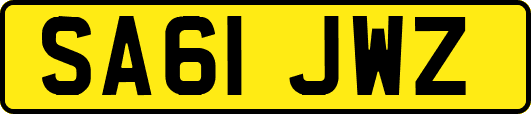 SA61 JWZ